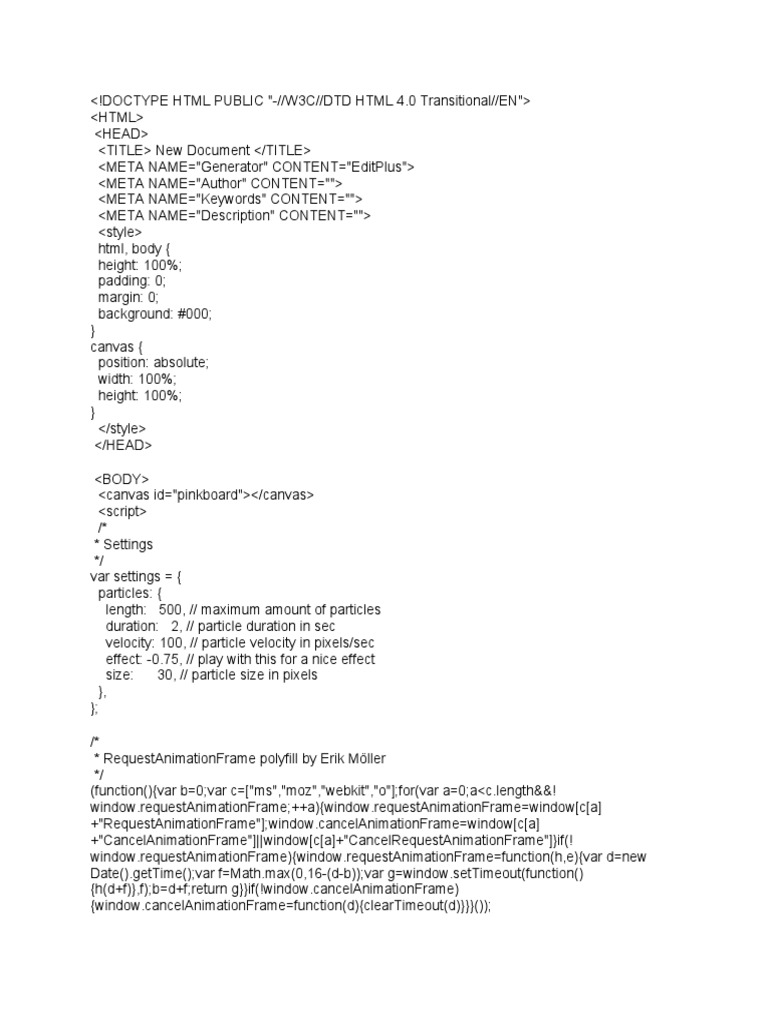 <!DOCTYPE HTML PUBLIC "-//W3C//DTD HTML 4.0 Transitional//EN">
<HTML>
<HEAD>
<TITLE> New Document </TITLE>
<META NAME="Generator" CONTENT="EditPlus">
<META NAME="Author" CONTENT="">
<META NAME="Keywords" CONTENT="">
<META NAME="Description" CONTENT="">
<style>
html, body {
height: 100%;
padding: 0;
margin: 0;
background: #000;
}
canvas {
position: absolute;
width: 100%;
height: 100%;
}
</style>
</HEAD>

<BODY>
<canvas id="pinkboard"></canvas>
<script>
/*
* Settings
*/
var settings = {
particles: {
length: 500, // maximum amount of particles
duration: 2, // particle duration in sec
velocity: 100, // particle velocity in pixels/sec
effect: -0.75, // play with this for a nice effect
size: 30, // particle size in pixels
},
};

/*
* RequestAnimationFrame polyfill by Erik Möller
*/
(function(){var b=0;var c=["ms","moz","webkit","o"];for(var a=0;a<c.length&&!
window.requestAnimationFrame;++a){window.requestAnimationFrame=window[c[a]
+"RequestAnimationFrame"];window.cancelAnimationFrame=window[c[a]
+"CancelAnimationFrame"]||window[c[a]+"CancelRequestAnimationFrame"]}if(!
window.requestAnimationFrame){window.requestAnimationFrame=function(h,e){var d=new
Date().getTime();var f=Math.max(0,16-(d-b));var g=window.setTimeout(function()
{h(d+f)},f);b=d+f;return g}}if(!window.cancelAnimationFrame)
{window.cancelAnimationFrame=function(d){clearTimeout(d)}}}());